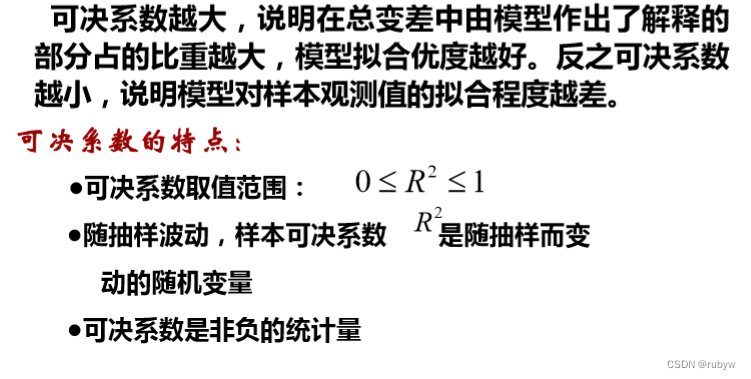 可决系数越大，说明在总变差中由模型作出了解释的部分占的比重越大，模型拟合优度越好。反之可决系数越小，说明模型对样本观测值的拟合程度越差。

可决系数的特点：

●可决系数取值范围： $0 \leq R^2 \leq 1$

●随抽样波动，样本可决系数 $R^2$ 是随抽样而变动的随机变量

●可决系数是非负的统计量

CSDN @rubyw